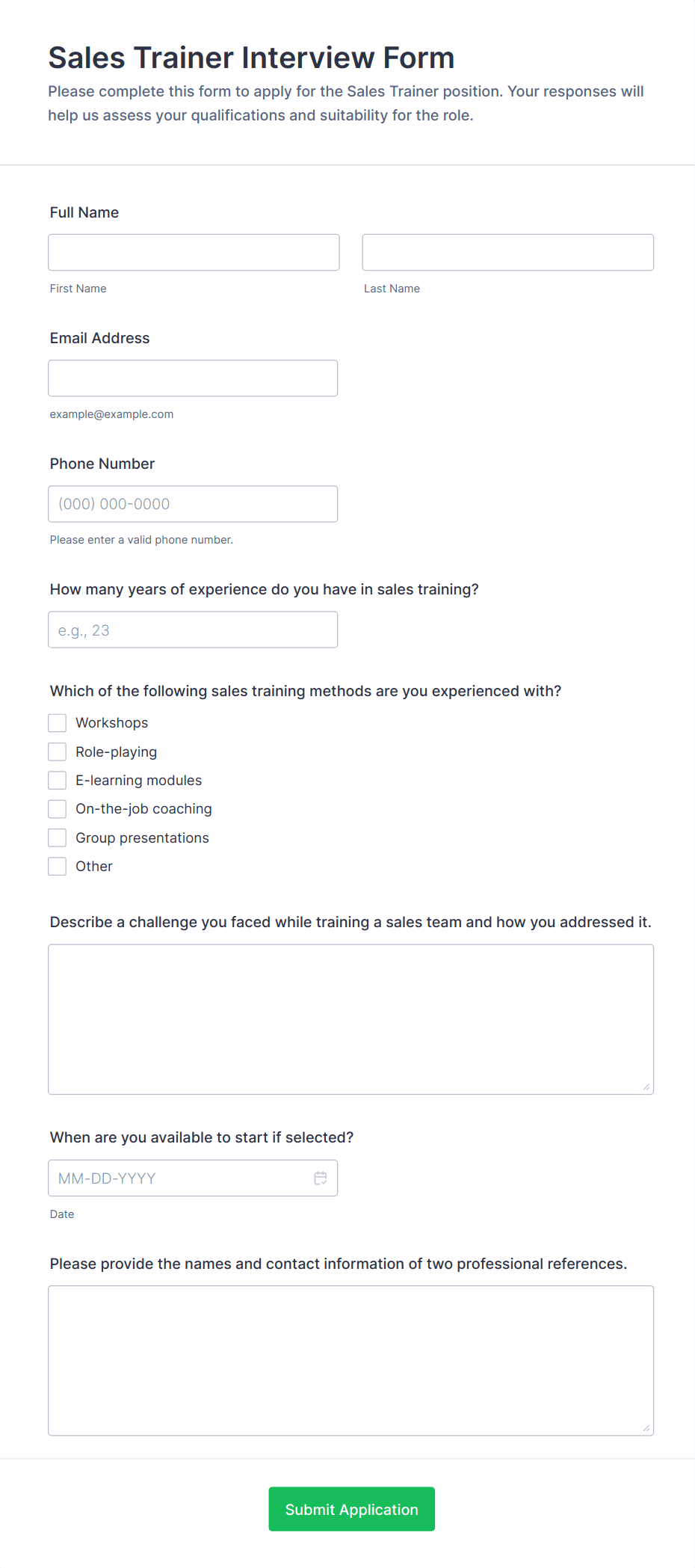 Sales Trainer Interview Form

Please complete this form to apply for the Sales Trainer position. Your responses will help us assess your qualifications and suitability for the role.

Full Name

First Name

Last Name

Email Address

example@example.com

Phone Number

(000) 000-0000

Please enter a valid phone number.

How many years of experience do you have in sales training?

e.g., 23

Which of the following sales training methods are you experienced with?

Workshops

Role-playing

E-learning modules

On-the-job coaching

Group presentations

Other

Describe a challenge you faced while training a sales team and how you addressed it.

When are you available to start if selected?

MM-DD-YYYY

Date

Please provide the names and contact information of two professional references.

Submit Application